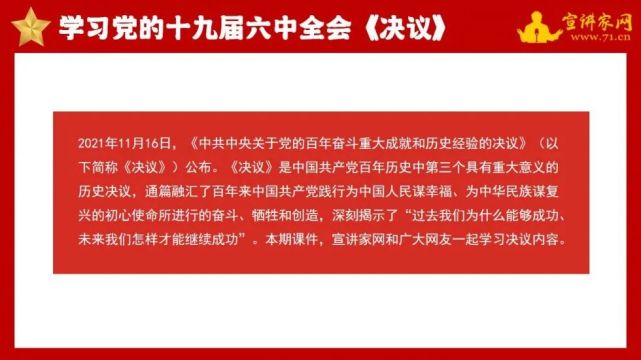 学习党的十九届六中全会《决议》

宣讲家网
www.71.cn

2021年11月16日，《中共中央关于党的百年奋斗重大成就和历史经验的决议》（以下简称《决议》）公布。《决议》是中国共产党百年历史中第三个具有重大意义的历史决议，通篇融汇了百年来中国共产党践行为中国人民谋幸福、为中华民族谋复兴的初心使命所进行的奋斗、牺牲和创造，深刻揭示了“过去我们为什么能够成功、未来我们怎样才能继续成功”。本期课件，宣讲家网和广大网友一起学习决议内容。